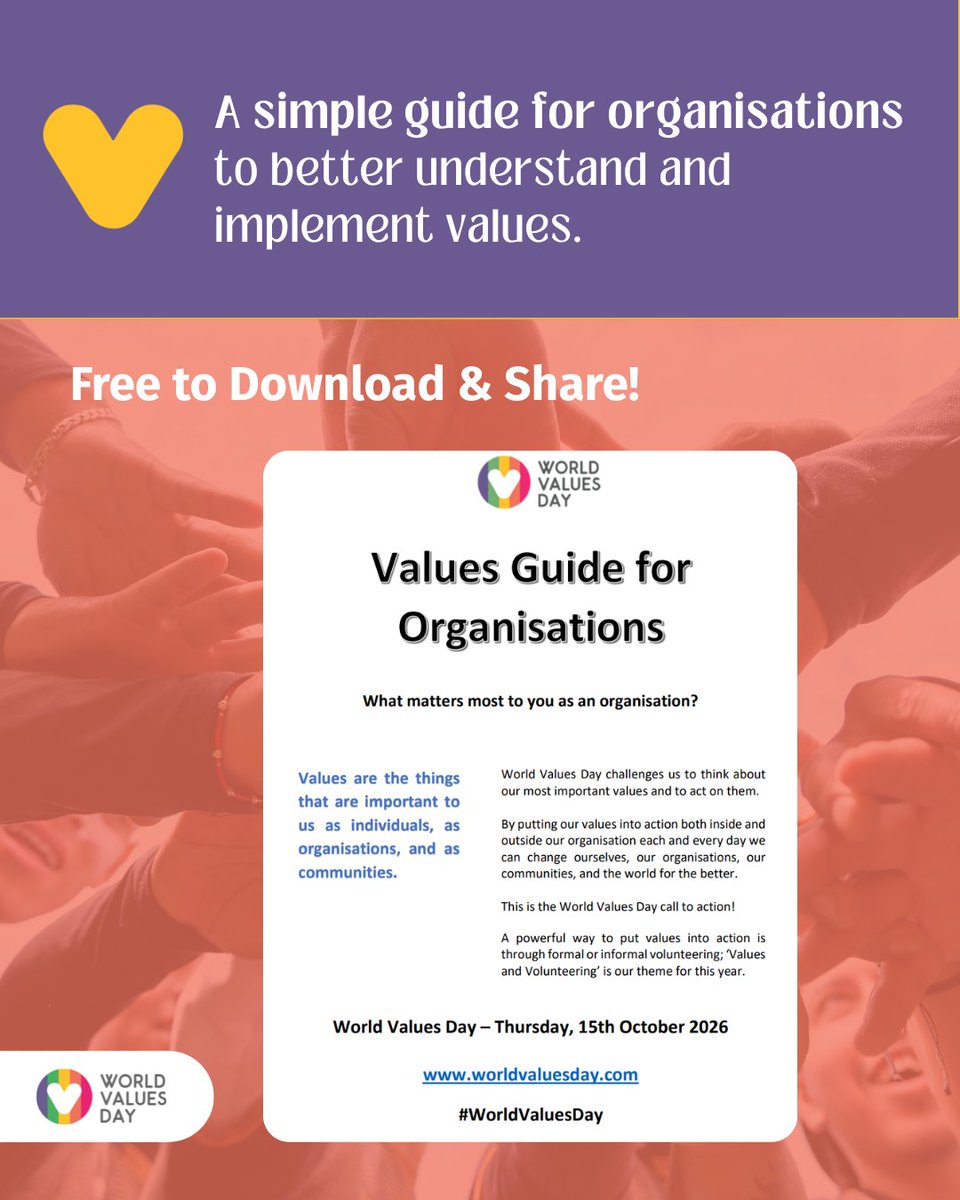 A simple guide for organisations to better understand and implement values.

Free to Download & Share!

WORLD
VALUES
DAY

Values Guide for Organisations

What matters most to you as an organisation?

Values are the things that are important to us as individuals, as organisations, and as communities.

World Values Day challenges us to think about our most important values and to act on them.

By putting our values into action both inside and outside our organisation each and every day we can change ourselves, our organisations, our communities, and the world for the better.

This is the World Values Day call to action!

A powerful way to put values into action is through formal or informal volunteering; 'Values and Volunteering' is our theme for this year.

World Values Day – Thursday, 15th October 2026

www.worldvaluesday.com

#WorldValuesDay

WORLD
VALUES
DAY